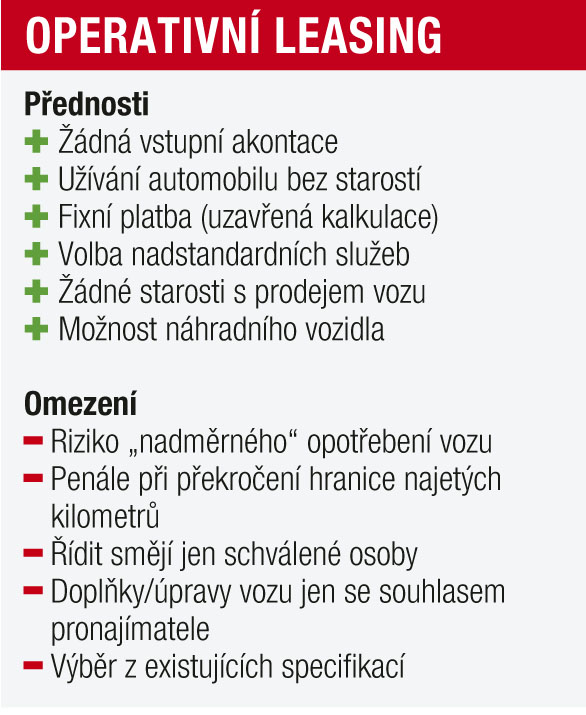 OPERATIVNÍ LEASING

Přednosti
+ Žádná vstupní akontace
+ Užívání automobilu bez starostí
+ Fixní platba (uzavřená kalkulace)
+ Volba nadstandardních služeb
+ Žádné starosti s prodejem vozu
+ Možnost náhradního vozidla

Omezení
– Riziko „nadměrného“ opotřebení vozu
– Penále při překročení hranice najetých kilometrů
– Řídit smějí jen schválené osoby
– Doplňky/úpravy vozu jen se souhlasem pronajímatele
– Výběr z existujících specifikací